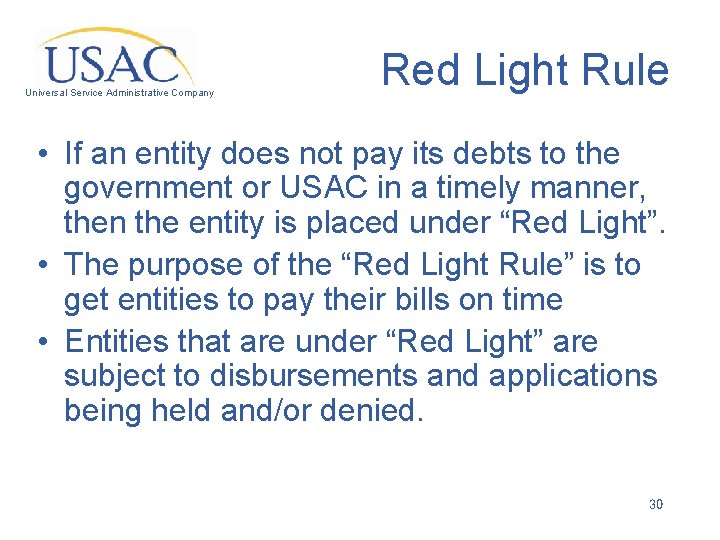 USAC
Universal Service Administrative Company

Red Light Rule

• If an entity does not pay its debts to the government or USAC in a timely manner, then the entity is placed under “Red Light”.
• The purpose of the “Red Light Rule” is to get entities to pay their bills on time
• Entities that are under “Red Light” are subject to disbursements and applications being held and/or denied.

30